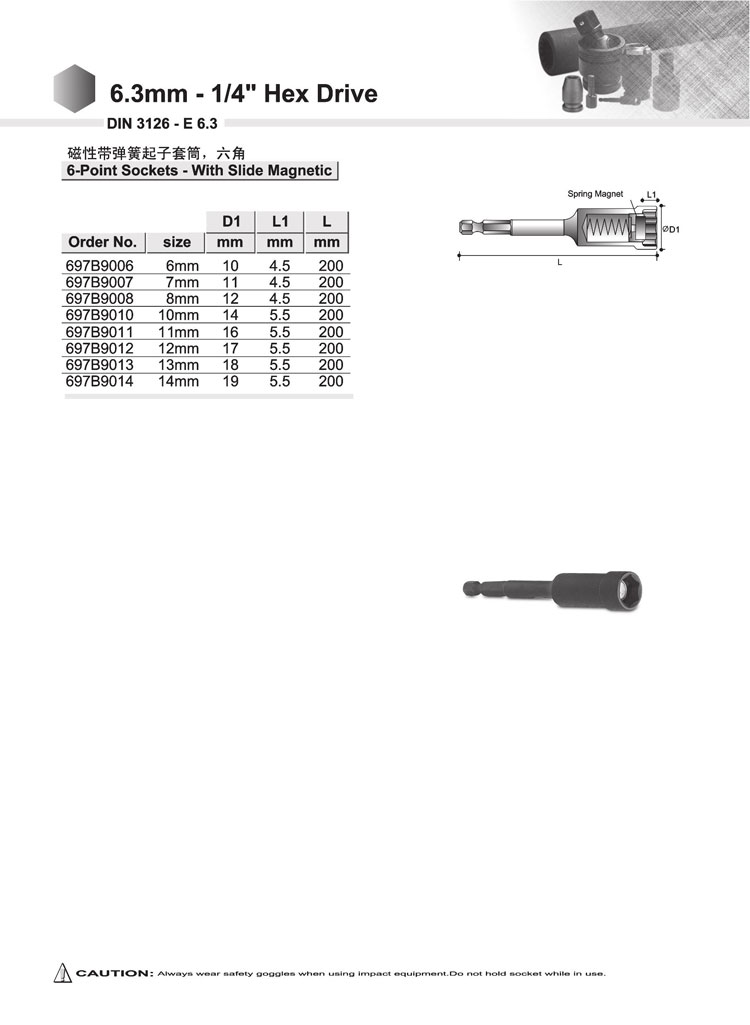 6.3mm - 1/4" Hex Drive

DIN 3126 - E 6.3

磁性带弹簧起子套筒，六角
6-Point Sockets - With Slide Magnetic

| | | D1 | L1 | L |
|---|---|---|---|---|
| Order No. | size | mm | mm | mm |
| 697B9006 | 6mm | 10 | 4.5 | 200 |
| 697B9007 | 7mm | 11 | 4.5 | 200 |
| 697B9008 | 8mm | 12 | 4.5 | 200 |
| 697B9010 | 10mm | 14 | 5.5 | 200 |
| 697B9011 | 11mm | 16 | 5.5 | 200 |
| 697B9012 | 12mm | 17 | 5.5 | 200 |
| 697B9013 | 13mm | 18 | 5.5 | 200 |
| 697B9014 | 14mm | 19 | 5.5 | 200 |

Spring Magnet
L1
ØD1
L

CAUTION: Always wear safety goggles when using impact equipment.Do not hold socket while in use.